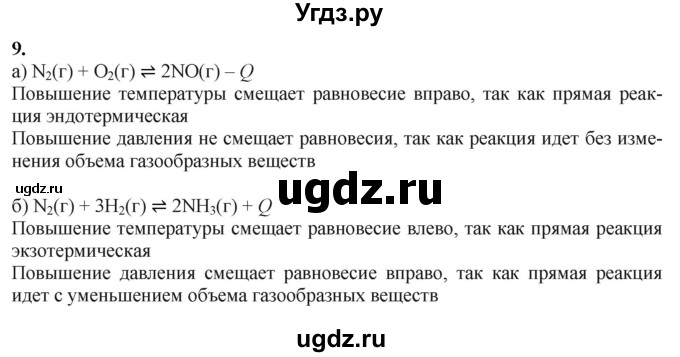 Угдз.ру

9.

а) $N_2(г) + O_2(г) \rightleftharpoons 2NO(г) - Q$

Повышение температуры смещает равновесие вправо, так как прямая реакция эндотермическая

Повышение давления не смещает равновесия, так как реакция идет без изменения объема газообразных веществ

ugdz.ru

ugdz.ru

б) $N_2(г) + 3H_2(г) \rightleftharpoons 2NH_3(г) + Q$

Повышение температуры смещает равновесие влево, так как прямая реакция экзотермическая

Повышение давления смещает равновесие вправо, так как прямая реакция идет с уменьшением объема газообразных веществ

ugdz.ru